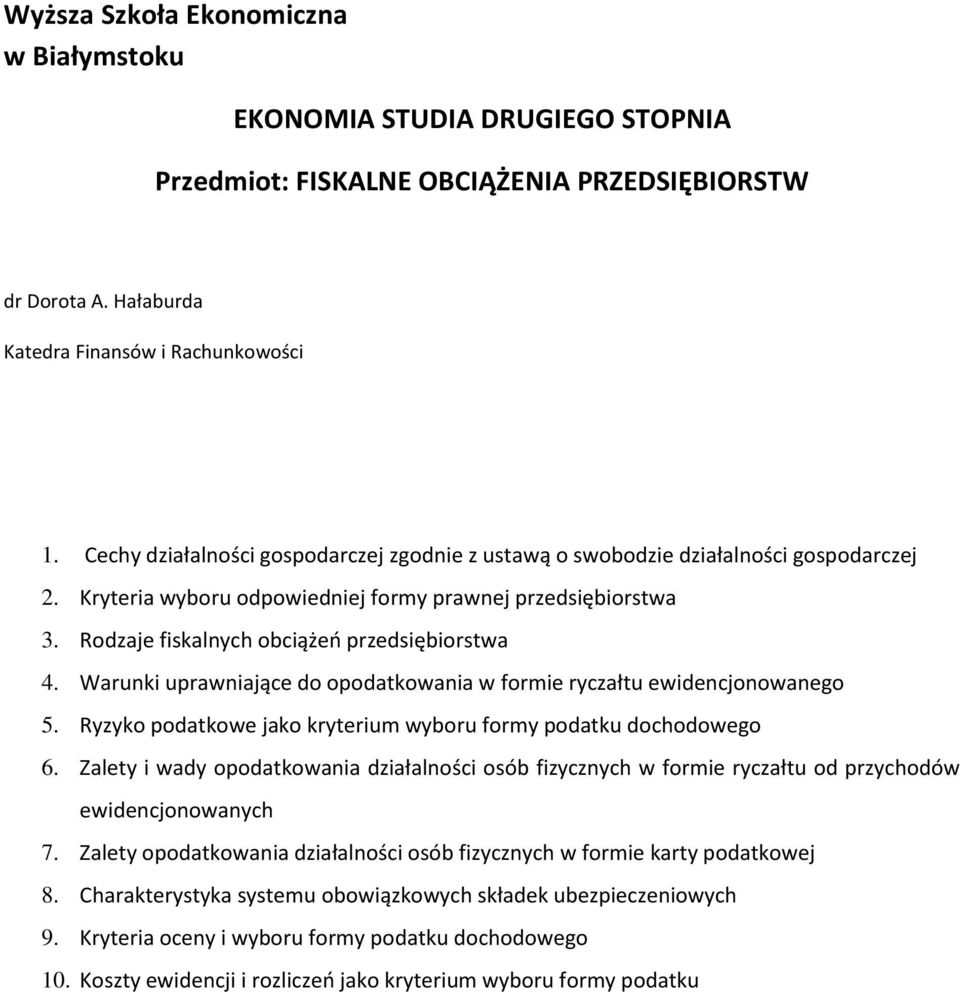 Wyższa Szkoła Ekonomiczna
w Białymstoku

EKONOMIA STUDIA DRUGIEGO STOPNIA

Przedmiot: FISKALNE OBCIĄŻENIA PRZEDSIĘBIORSTW

dr Dorota A. Hałaburda

Katedra Finansów i Rachunkowości

1. Cechy działalności gospodarczej zgodnie z ustawą o swobodzie działalności gospodarczej
2. Kryteria wyboru odpowiedniej formy prawnej przedsiębiorstwa
3. Rodzaje fiskalnych obciążeń przedsiębiorstwa
4. Warunki uprawniające do opodatkowania w formie ryczałtu ewidencjonowanego
5. Ryzyko podatkowe jako kryterium wyboru formy podatku dochodowego
6. Zalety i wady opodatkowania działalności osób fizycznych w formie ryczałtu od przychodów ewidencjonowanych
7. Zalety opodatkowania działalności osób fizycznych w formie karty podatkowej
8. Charakterystyka systemu obowiązkowych składek ubezpieczeniowych
9. Kryteria oceny i wyboru formy podatku dochodowego
10. Koszty ewidencji i rozliczeń jako kryterium wyboru formy podatku